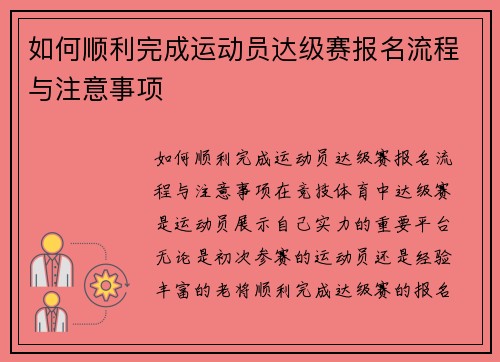 如何顺利完成运动员达级赛报名流程与注意事项

如何顺利完成运动员达级赛报名流程与注意事项在竞技体育中达级赛是运动员展示自己实力的重要平台无论是初次参赛的运动员还是经验丰富的老将顺利完成达级赛的报名